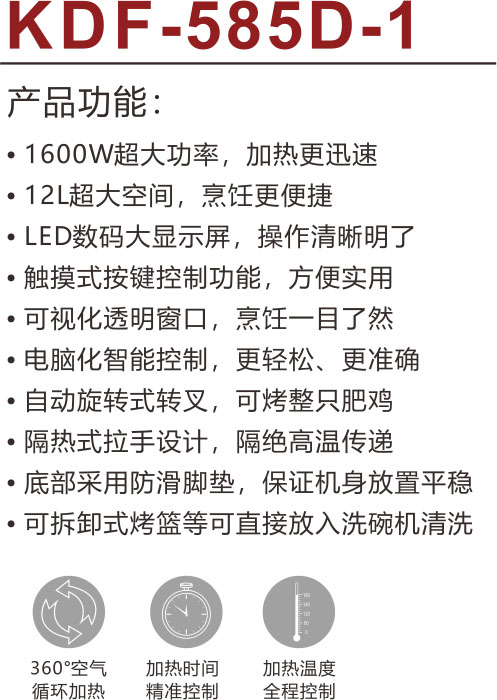 KDF-585D-1

产品功能:

• 1600W超大功率，加热更迅速
• 12L超大空间，烹饪更便捷
• LED数码大显示屏，操作清晰明了
• 触摸式按键控制功能，方便实用
• 可视化透明窗口，烹饪一目了然
• 电脑化智能控制，更轻松、更准确
• 自动旋转式转叉，可烤整只肥鸡
• 隔热式拉手设计，隔绝高温传递
• 底部采用防滑脚垫，保证机身放置平稳
• 可拆卸式烤篮等可直接放入洗碗机清洗

360°空气
循环加热

加热时间
精准控制

加热温度
全程控制